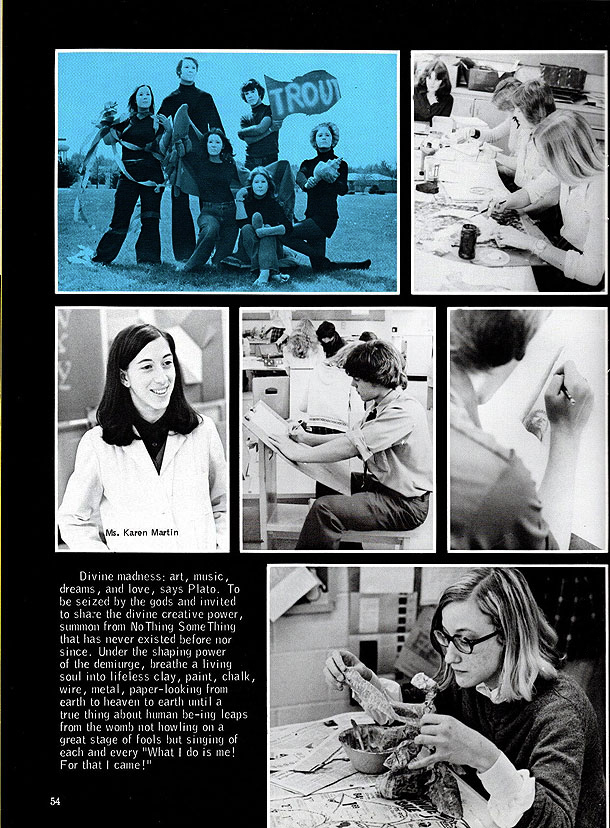 TROUT

Ms. Karen Martin

Divine madness: art, music, dreams, and love, says Plato. To be seized by the gods and invited to share the divine creative power, summon from NoThing SomeThing that has never existed before nor since. Under the shaping power of the demiurge, breathe a living soul into lifeless clay, paint, chalk, wire, metal, paper-looking from earth to heaven to earth until a true thing about human be-ing leaps from the womb not howling on a great stage of fools but singing of each and every "What I do is me! For that I came!"

54